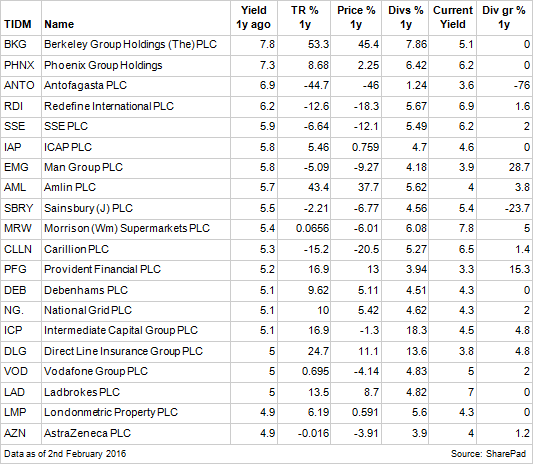 | TIDM | Name | Yield 1y ago | TR % 1y | Price % 1y | Divs % 1y | Current Yield | Div gr % 1y |
|---|---|---|---|---|---|---|---|
| BKG | Berkeley Group Holdings (The) PLC | 7.8 | 53.3 | 45.4 | 7.86 | 5.1 | 0 |
| PHNX | Phoenix Group Holdings | 7.3 | 8.68 | 2.25 | 6.42 | 6.2 | 0 |
| ANTO | Antofagasta PLC | 6.9 | -44.7 | -46 | 1.24 | 3.6 | -76 |
| RDI | Redefine International PLC | 6.2 | -12.6 | -18.3 | 5.67 | 6.9 | 1.6 |
| SSE | SSE PLC | 5.9 | -6.64 | -12.1 | 5.49 | 6.2 | 2 |
| IAP | ICAP PLC | 5.8 | 5.46 | 0.759 | 4.7 | 4.6 | 0 |
| EMG | Man Group PLC | 5.8 | -5.09 | -9.27 | 4.18 | 3.9 | 28.7 |
| AML | Amlin PLC | 5.7 | 43.4 | 37.7 | 5.62 | 4 | 3.8 |
| SBRY | Sainsbury (J) PLC | 5.5 | -2.21 | -6.77 | 4.56 | 5.4 | -23.7 |
| MRW | Morrison (Wm) Supermarkets PLC | 5.4 | 0.0656 | -6.01 | 6.08 | 7.8 | 5 |
| CLLN | Carillion PLC | 5.3 | -15.2 | -20.5 | 5.27 | 6.5 | 1.4 |
| PFG | Provident Financial PLC | 5.2 | 16.9 | 13 | 3.94 | 3.3 | 15.3 |
| DEB | Debenhams PLC | 5.1 | 9.62 | 5.11 | 4.51 | 4.3 | 0 |
| NG. | National Grid PLC | 5.1 | 10 | 5.42 | 4.62 | 4.3 | 2 |
| ICP | Intermediate Capital Group PLC | 5.1 | 16.9 | -1.3 | 18.3 | 4.5 | 4.8 |
| DLG | Direct Line Insurance Group PLC | 5 | 24.7 | 11.1 | 13.6 | 3.8 | 4.8 |
| VOD | Vodafone Group PLC | 5 | 0.695 | -4.14 | 4.83 | 5 | 2 |
| LAD | Ladbrokes PLC | 5 | 13.5 | 8.7 | 4.82 | 7 | 0 |
| LMP | Londonmetric Property PLC | 4.9 | 6.19 | 0.591 | 5.6 | 4.3 | 0 |
| AZN | AstraZeneca PLC | 4.9 | -0.016 | -3.91 | 3.9 | 4 | 1.2 |

Data as of 2nd February 2016 Source: SharePad